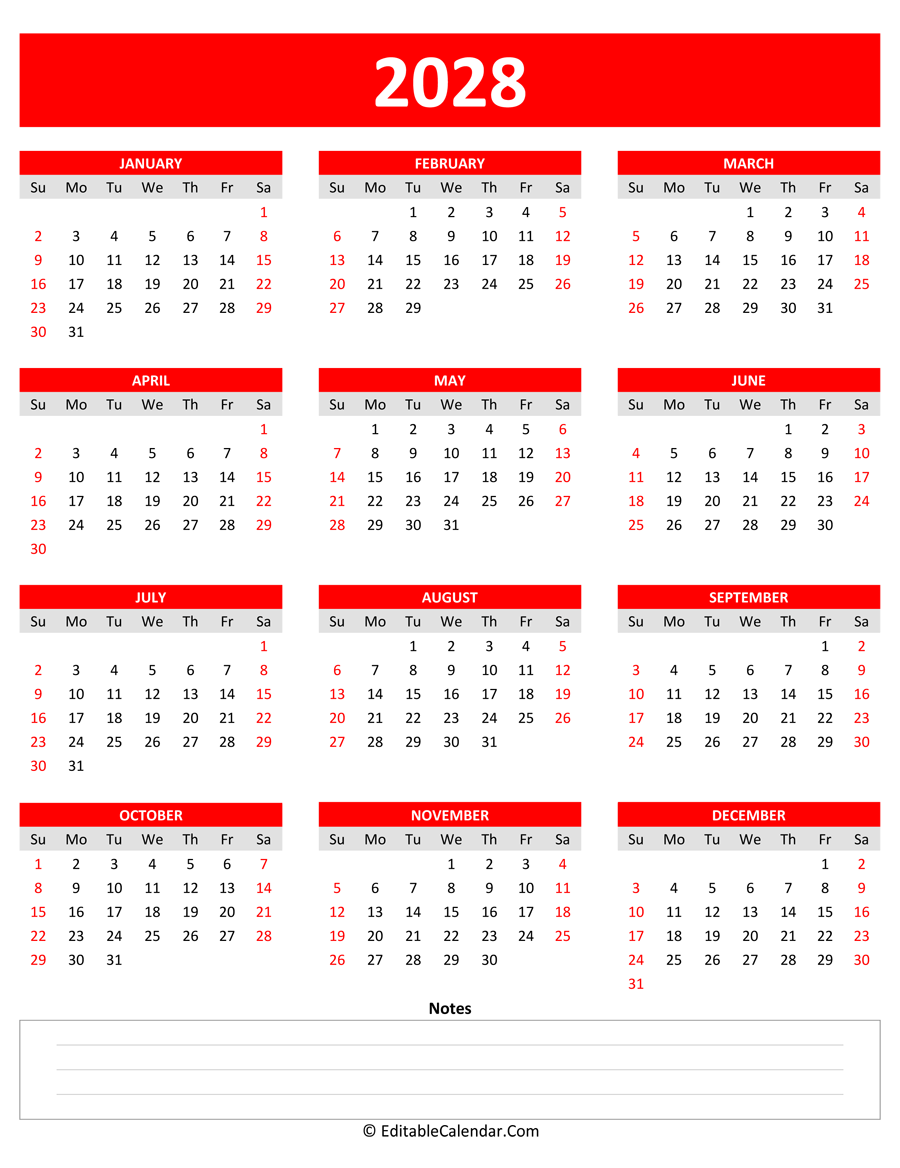 2028

JANUARY

| Su | Mo | Tu | We | Th | Fr | Sa |
|---|---|---|---|---|---|---|
| | | | | | | 1 |
| 2 | 3 | 4 | 5 | 6 | 7 | 8 |
| 9 | 10 | 11 | 12 | 13 | 14 | 15 |
| 16 | 17 | 18 | 19 | 20 | 21 | 22 |
| 23 | 24 | 25 | 26 | 27 | 28 | 29 |
| 30 | 31 | | | | | |

FEBRUARY

| Su | Mo | Tu | We | Th | Fr | Sa |
|---|---|---|---|---|---|---|
| | | 1 | 2 | 3 | 4 | 5 |
| 6 | 7 | 8 | 9 | 10 | 11 | 12 |
| 13 | 14 | 15 | 16 | 17 | 18 | 19 |
| 20 | 21 | 22 | 23 | 24 | 25 | 26 |
| 27 | 28 | 29 | | | | |

MARCH

| Su | Mo | Tu | We | Th | Fr | Sa |
|---|---|---|---|---|---|---|
| | | | 1 | 2 | 3 | 4 |
| 5 | 6 | 7 | 8 | 9 | 10 | 11 |
| 12 | 13 | 14 | 15 | 16 | 17 | 18 |
| 19 | 20 | 21 | 22 | 23 | 24 | 25 |
| 26 | 27 | 28 | 29 | 30 | 31 | |

APRIL

| Su | Mo | Tu | We | Th | Fr | Sa |
|---|---|---|---|---|---|---|
| | | | | | | 1 |
| 2 | 3 | 4 | 5 | 6 | 7 | 8 |
| 9 | 10 | 11 | 12 | 13 | 14 | 15 |
| 16 | 17 | 18 | 19 | 20 | 21 | 22 |
| 23 | 24 | 25 | 26 | 27 | 28 | 29 |
| 30 | | | | | | |

MAY

| Su | Mo | Tu | We | Th | Fr | Sa |
|---|---|---|---|---|---|---|
| | 1 | 2 | 3 | 4 | 5 | 6 |
| 7 | 8 | 9 | 10 | 11 | 12 | 13 |
| 14 | 15 | 16 | 17 | 18 | 19 | 20 |
| 21 | 22 | 23 | 24 | 25 | 26 | 27 |
| 28 | 29 | 30 | 31 | | | |

JUNE

| Su | Mo | Tu | We | Th | Fr | Sa |
|---|---|---|---|---|---|---|
| | | | | 1 | 2 | 3 |
| 4 | 5 | 6 | 7 | 8 | 9 | 10 |
| 11 | 12 | 13 | 14 | 15 | 16 | 17 |
| 18 | 19 | 20 | 21 | 22 | 23 | 24 |
| 25 | 26 | 27 | 28 | 29 | 30 | |

JULY

| Su | Mo | Tu | We | Th | Fr | Sa |
|---|---|---|---|---|---|---|
| | | | | | | 1 |
| 2 | 3 | 4 | 5 | 6 | 7 | 8 |
| 9 | 10 | 11 | 12 | 13 | 14 | 15 |
| 16 | 17 | 18 | 19 | 20 | 21 | 22 |
| 23 | 24 | 25 | 26 | 27 | 28 | 29 |
| 30 | 31 | | | | | |

AUGUST

| Su | Mo | Tu | We | Th | Fr | Sa |
|---|---|---|---|---|---|---|
| | | 1 | 2 | 3 | 4 | 5 |
| 6 | 7 | 8 | 9 | 10 | 11 | 12 |
| 13 | 14 | 15 | 16 | 17 | 18 | 19 |
| 20 | 21 | 22 | 23 | 24 | 25 | 26 |
| 27 | 28 | 29 | 30 | 31 | | |

SEPTEMBER

| Su | Mo | Tu | We | Th | Fr | Sa |
|---|---|---|---|---|---|---|
| | | | | | 1 | 2 |
| 3 | 4 | 5 | 6 | 7 | 8 | 9 |
| 10 | 11 | 12 | 13 | 14 | 15 | 16 |
| 17 | 18 | 19 | 20 | 21 | 22 | 23 |
| 24 | 25 | 26 | 27 | 28 | 29 | 30 |

OCTOBER

| Su | Mo | Tu | We | Th | Fr | Sa |
|---|---|---|---|---|---|---|
| 1 | 2 | 3 | 4 | 5 | 6 | 7 |
| 8 | 9 | 10 | 11 | 12 | 13 | 14 |
| 15 | 16 | 17 | 18 | 19 | 20 | 21 |
| 22 | 23 | 24 | 25 | 26 | 27 | 28 |
| 29 | 30 | 31 | | | | |

NOVEMBER

| Su | Mo | Tu | We | Th | Fr | Sa |
|---|---|---|---|---|---|---|
| | | | 1 | 2 | 3 | 4 |
| 5 | 6 | 7 | 8 | 9 | 10 | 11 |
| 12 | 13 | 14 | 15 | 16 | 17 | 18 |
| 19 | 20 | 21 | 22 | 23 | 24 | 25 |
| 26 | 27 | 28 | 29 | 30 | | |

DECEMBER

| Su | Mo | Tu | We | Th | Fr | Sa |
|---|---|---|---|---|---|---|
| | | | | | 1 | 2 |
| 3 | 4 | 5 | 6 | 7 | 8 | 9 |
| 10 | 11 | 12 | 13 | 14 | 15 | 16 |
| 17 | 18 | 19 | 20 | 21 | 22 | 23 |
| 24 | 25 | 26 | 27 | 28 | 29 | 30 |
| 31 | | | | | | |

Notes

© EditableCalendar.Com